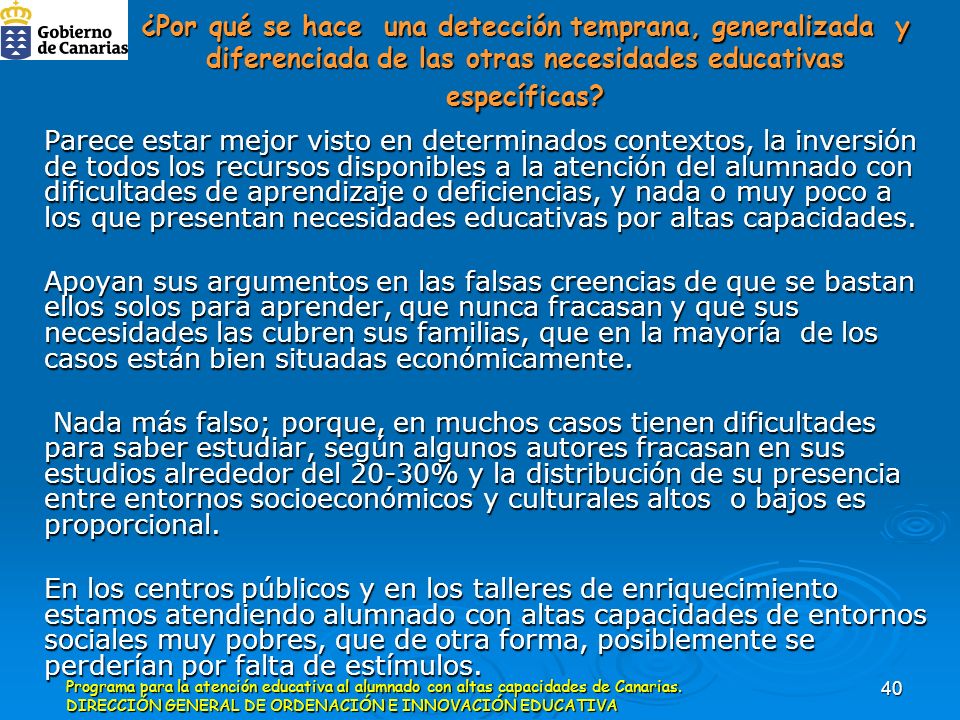 Gobierno de Canarias

¿Por qué se hace una detección temprana, generalizada y diferenciada de las otras necesidades educativas específicas?

Parece estar mejor visto en determinados contextos, la inversión de todos los recursos disponibles a la atención del alumnado con dificultades de aprendizaje o deficiencias, y nada o muy poco a los que presentan necesidades educativas por altas capacidades.

Apoyan sus argumentos en las falsas creencias de que se bastan ellos solos para aprender, que nunca fracasan y que sus necesidades las cubren sus familias, que en la mayoría de los casos están bien situadas económicamente.

Nada más falso; porque, en muchos casos tienen dificultades para saber estudiar, según algunos autores fracasan en sus estudios alrededor del 20-30% y la distribución de su presencia entre entornos socioeconómicos y culturales altos o bajos es proporcional.

En los centros públicos y en los talleres de enriquecimiento estamos atendiendo alumnado con altas capacidades de entornos sociales muy pobres, que de otra forma, posiblemente se perderían por falta de estímulos.

Programa para la atención educativa al alumnado con altas capacidades de Canarias.
DIRECCIÓN GENERAL DE ORDENACIÓN E INNOVACIÓN EDUCATIVA

40